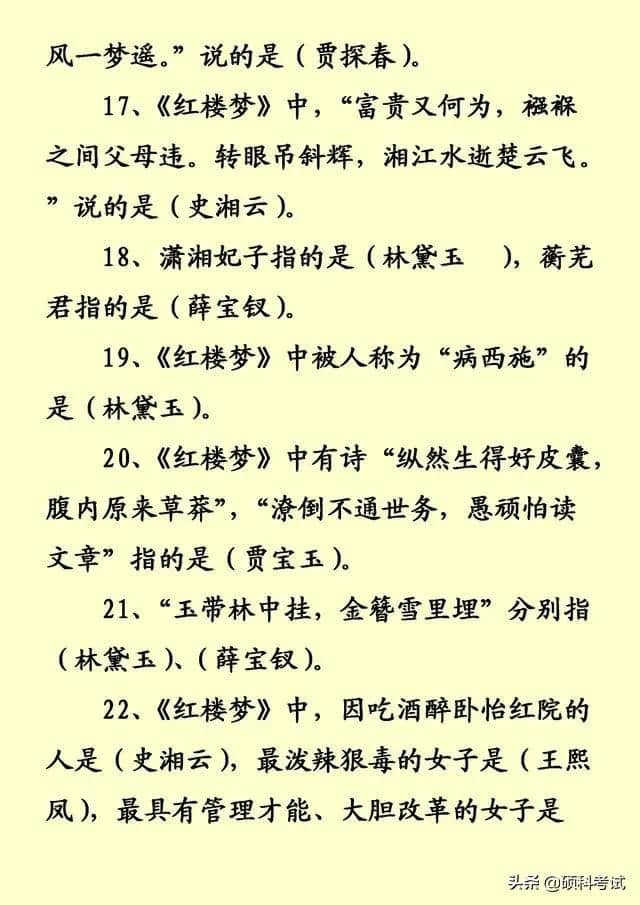 风一梦遥。”说的是（贾探春）。

17、《红楼梦》中，“富贵又何为，襁褓之间父母违。转眼吊斜辉，湘江水逝楚云飞。”说的是（史湘云）。

18、潇湘妃子指的是（林黛玉 ），蘅芜君指的是（薛宝钗）。

19、《红楼梦》中被人称为“病西施”的是（林黛玉）。

20、《红楼梦》中有诗“纵然生得好皮囊，腹内原来草莽”，“潦倒不通世务，愚顽怕读文章”指的是（贾宝玉）。

21、“玉带林中挂，金簪雪里埋”分别指（林黛玉）、（薛宝钗）。

22、《红楼梦》中，因吃酒醉卧怡红院的人是（史湘云），最泼辣狠毒的女子是（王熙凤），最具有管理才能、大胆改革的女子是

头条 @硕科考试